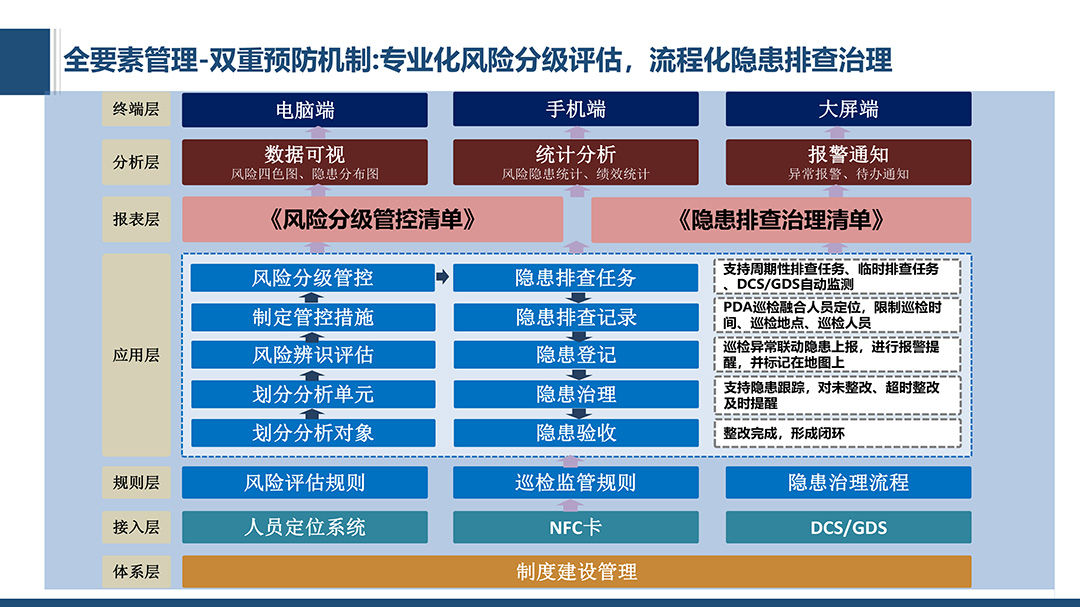 全要素管理-双重预防机制:专业化风险分级评估，流程化隐患排查治理

终端层
电脑端
手机端
大屏端

分析层
数据可视
风险四色图、隐患分布图
统计分析
风险隐患统计、绩效统计
报警通知
异常报警、待办通知

报表层
《风险分级管控清单》
《隐患排查治理清单》

应用层
风险分级管控
制定管控措施
风险辨识评估
划分分析单元
划分分析对象

隐患排查任务
隐患排查记录
隐患登记
隐患治理
隐患验收

支持周期性排查任务、临时排查任务、DCS/GDS自动监测
PDA巡检融合人员定位，限制巡检时间、巡检地点、巡检人员
巡检异常联动隐患上报，进行报警提醒，并标记在地图上
支持隐患跟踪，对未整改、超时整改及时提醒
整改完成，形成闭环

规则层
风险评估规则
巡检监管规则
隐患治理流程

接入层
人员定位系统
NFC卡
DCS/GDS

体系层
制度建设管理